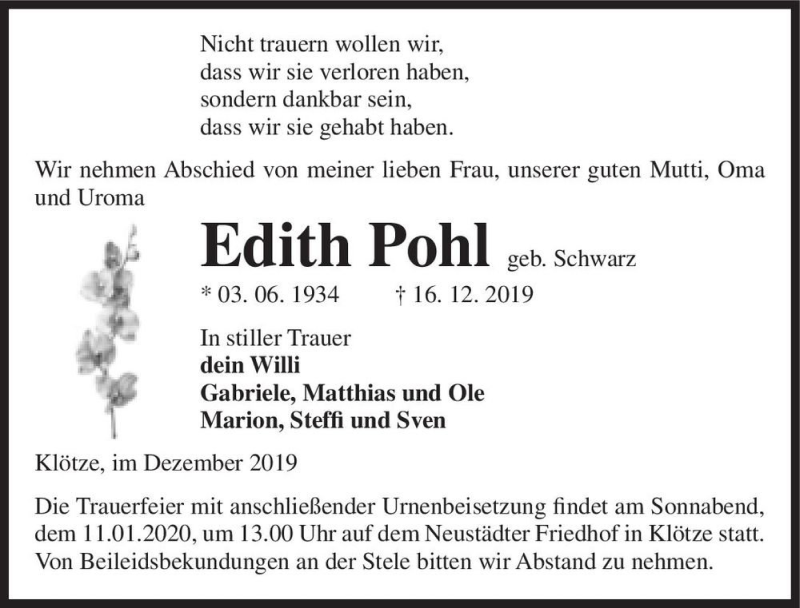 Nicht trauern wollen wir,
dass wir sie verloren haben,
sondern dankbar sein,
dass wir sie gehabt haben.

Wir nehmen Abschied von meiner lieben Frau, unserer guten Mutti, Oma und Uroma

Edith Pohl geb. Schwarz

* 03. 06. 1934 † 16. 12. 2019

In stiller Trauer
dein Willi
Gabriele, Matthias und Ole
Marion, Steffi und Sven

Klötze, im Dezember 2019

Die Trauerfeier mit anschließender Urnenbeisetzung findet am Sonnabend, dem 11.01.2020, um 13.00 Uhr auf dem Neustädter Friedhof in Klötze statt. Von Beileidsbekundungen an der Stele bitten wir Abstand zu nehmen.